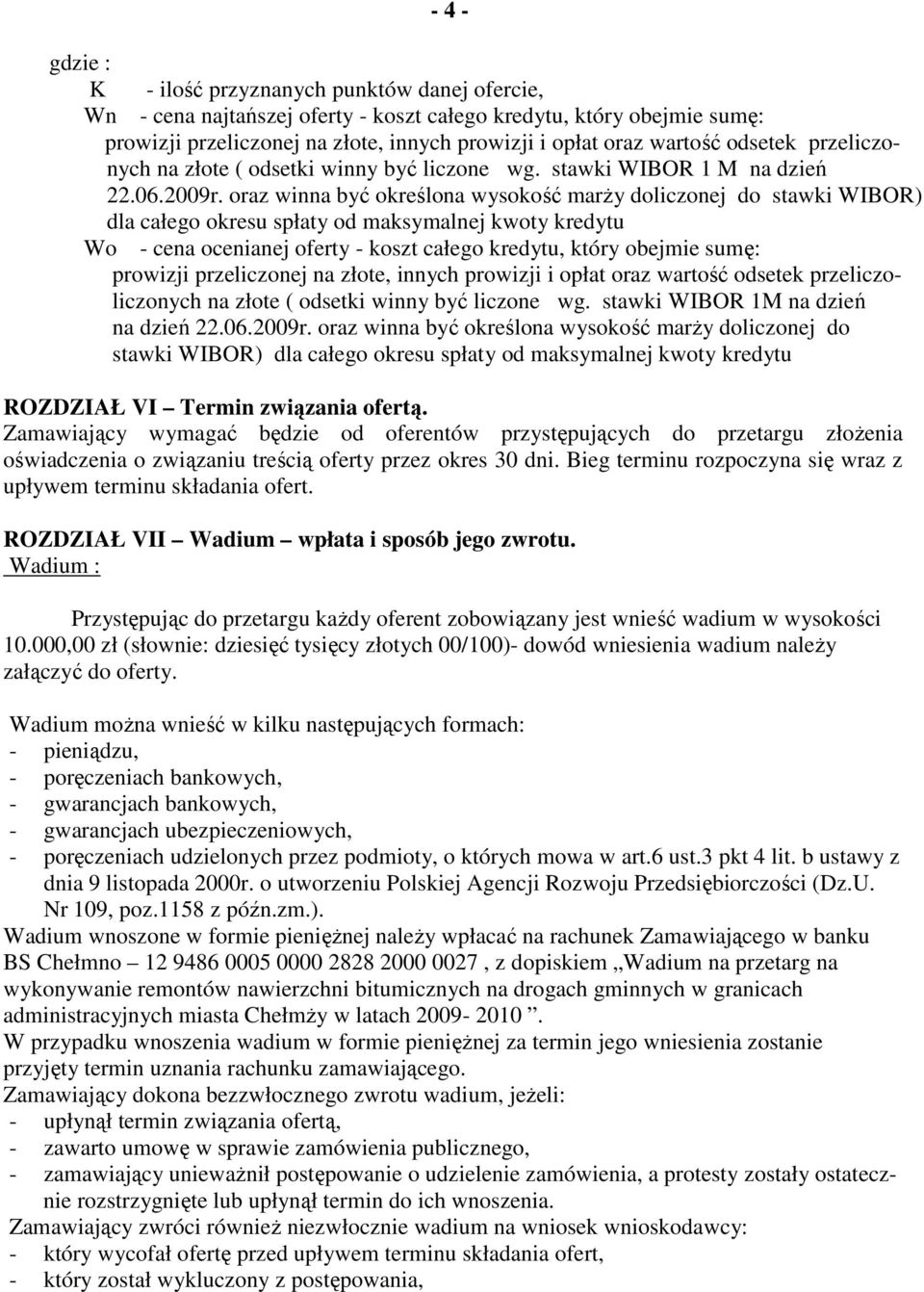 - 4 -

gdzie :
K - ilość przyznanych punktów danej ofercie,
Wn - cena najtańszej oferty - koszt całego kredytu, który obejmie sumę: prowizji przeliczonej na złote, innych prowizji i opłat oraz wartość odsetek przeliczonych na złote ( odsetki winny być liczone wg. stawki WIBOR 1 M na dzień 22.06.2009r. oraz winna być określona wysokość marży doliczonej do stawki WIBOR) dla całego okresu spłaty od maksymalnej kwoty kredytu
Wo - cena ocenianej oferty - koszt całego kredytu, który obejmie sumę: prowizji przeliczonej na złote, innych prowizji i opłat oraz wartość odsetek przeliczoliczonych na złote ( odsetki winny być liczone wg. stawki WIBOR 1M na dzień na dzień 22.06.2009r. oraz winna być określona wysokość marży doliczonej do stawki WIBOR) dla całego okresu spłaty od maksymalnej kwoty kredytu

ROZDZIAŁ VI – Termin związania ofertą.
Zamawiający wymagać będzie od oferentów przystępujących do przetargu złożenia oświadczenia o związaniu treścią oferty przez okres 30 dni. Bieg terminu rozpoczyna się wraz z upływem terminu składania ofert.

ROZDZIAŁ VII – Wadium – wpłata i sposób jego zwrotu.
Wadium :

Przystępując do przetargu każdy oferent zobowiązany jest wnieść wadium w wysokości 10.000,00 zł (słownie: dziesięć tysięcy złotych 00/100)- dowód wniesienia wadium należy załączyć do oferty.

Wadium można wnieść w kilku następujących formach:
- pieniądzu,
- poręczeniach bankowych,
- gwarancjach bankowych,
- gwarancjach ubezpieczeniowych,
- poręczeniach udzielonych przez podmioty, o których mowa w art.6 ust.3 pkt 4 lit. b ustawy z dnia 9 listopada 2000r. o utworzeniu Polskiej Agencji Rozwoju Przedsiębiorczości (Dz.U. Nr 109, poz.1158 z późn.zm.).
Wadium wnoszone w formie pieniężnej należy wpłacać na rachunek Zamawiającego w banku BS Chełmno – 12 9486 0005 0000 2828 2000 0027 , z dopiskiem „Wadium na przetarg na wykonywanie remontów nawierzchni bitumicznych na drogach gminnych w granicach administracyjnych miasta Chełmży w latach 2009- 2010 ”.
W przypadku wnoszenia wadium w formie pieniężnej za termin jego wniesienia zostanie przyjęty termin uznania rachunku zamawiającego.
Zamawiający dokona bezzwłocznego zwrotu wadium, jeżeli:
- upłynął termin związania ofertą,
- zawarto umowę w sprawie zamówienia publicznego,
- zamawiający unieważnił postępowanie o udzielenie zamówienia, a protesty zostały ostatecznie rozstrzygnięte lub upłynął termin do ich wnoszenia.
Zamawiający zwróci również niezwłocznie wadium na wniosek wnioskodawcy:
- który wycofał ofertę przed upływem terminu składania ofert,
- który został wykluczony z postępowania,